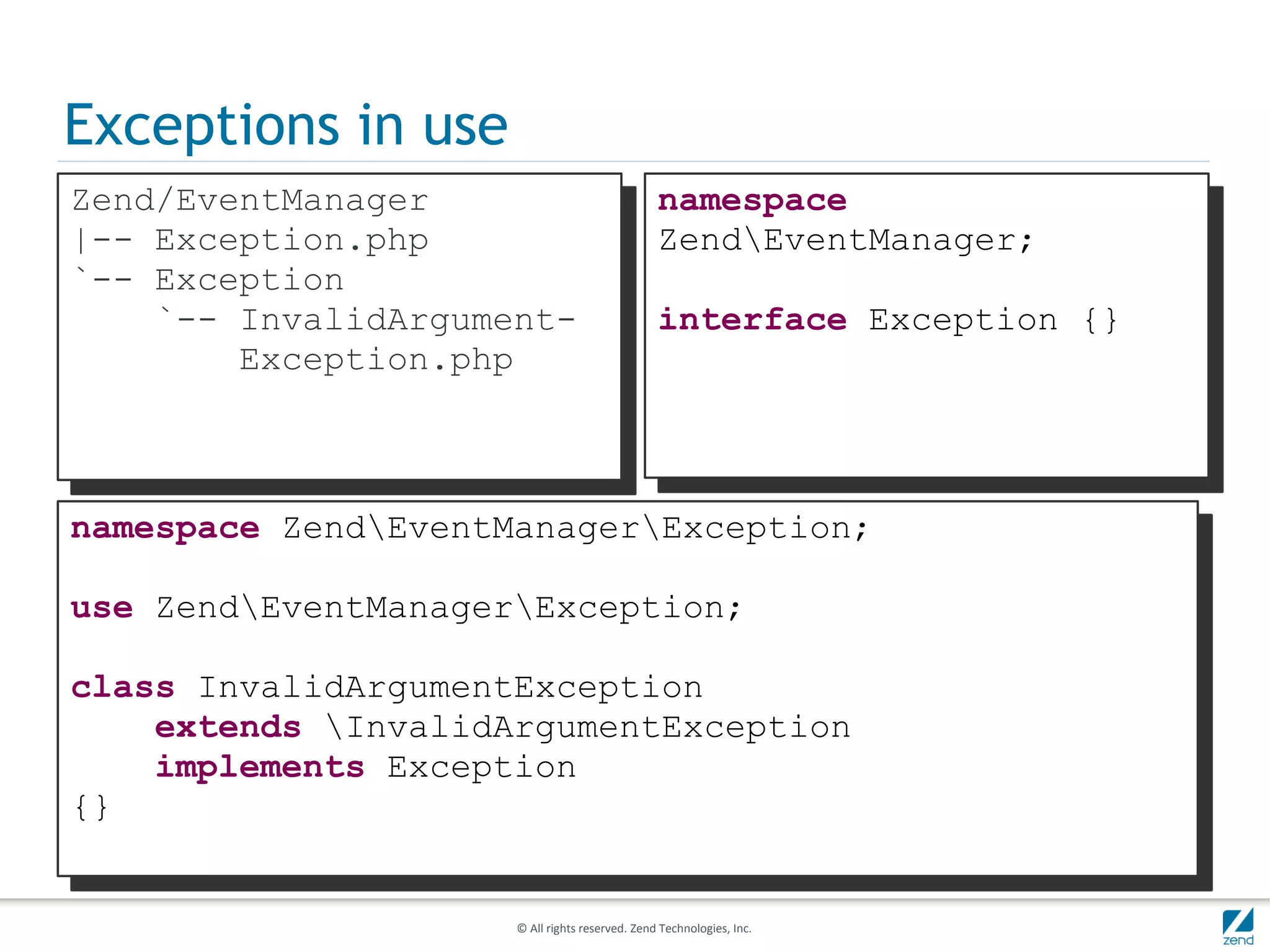 Exceptions in use

Zend/EventManager
|-- Exception.php
`-- Exception
    `-- InvalidArgument-
        Exception.php

namespace
Zend\EventManager;

interface Exception {}

namespace Zend\EventManager\Exception;

use Zend\EventManager\Exception;

class InvalidArgumentException
    extends \InvalidArgumentException
    implements Exception
{}

© All rights reserved. Zend Technologies, Inc.

zend